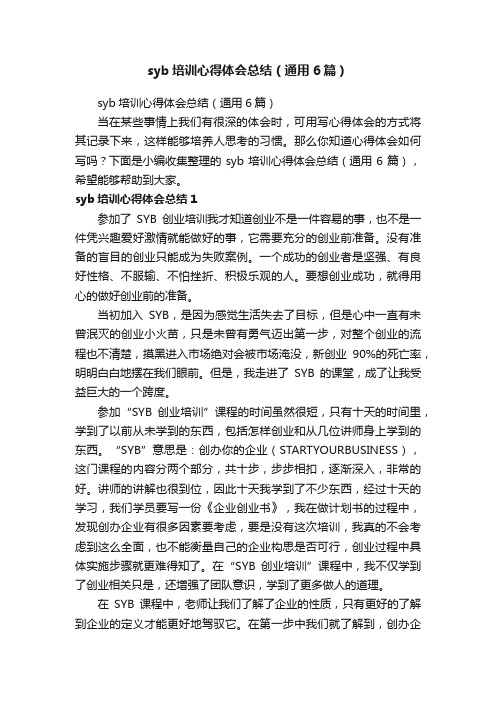 syb 培训心得体会总结（通用 6 篇）

syb 培训心得体会总结（通用 6 篇）

当在某些事情上我们有很深的体会时，可用写心得体会的方式将其记录下来，这样能够培养人思考的习惯。那么你知道心得体会如何写吗？下面是小编收集整理的 syb 培训心得体会总结（通用 6 篇），希望能够帮助到大家。

syb 培训心得体会总结 1

参加了 SYB 创业培训我才知道创业不是一件容易的事，也不是一件凭兴趣爱好激情就能做好的事，它需要充分的创业前准备。没有准备的盲目的创业只能成为失败案例。一个成功的创业者是坚强、有良好性格、不服输、不怕挫折、积极乐观的人。要想创业成功，就得用心的做好创业前的准备。

当初加入 SYB，是因为感觉生活失去了目标，但是心中一直有未曾泯灭的创业小火苗，只是未曾有勇气迈出第一步，对整个创业的流程也不清楚，摸黑进入市场绝对会被市场淹没，新创业 90%的死亡率，明明白白地摆在我们眼前。但是，我走进了 SYB 的课堂，成了让我受益巨大的一个跨度。

参加“SYB 创业培训”课程的时间虽然很短，只有十天的时间里，学到了以前从未学到的东西，包括怎样创业和从几位讲师身上学到的东西。“SYB”意思是：创办你的企业（STARTYOURBUSINESS），这门课程的内容分两个部分，共十步，步步相扣，逐渐深入，非常的好。讲师的讲解也很到位，因此十天我学到了不少东西，经过十天的学习，我们学员要写一份《企业创业书》，我在做计划书的过程中，发现创办企业有很多因素要考虑，要是没有这次培训，我真的不会考虑到这么全面，也不能衡量自己的企业构思是否可行，创业过程中具体实施步骤就更难得知了。在“SYB 创业培训”课程中，我不仅学到了创业相关只是，还增强了团队意识，学到了更多做人的道理。

在 SYB 课程中，老师让我们了解了企业的性质，只有更好的了解到企业的定义才能更好地驾驭它。在第一步中我们就了解到，创办企